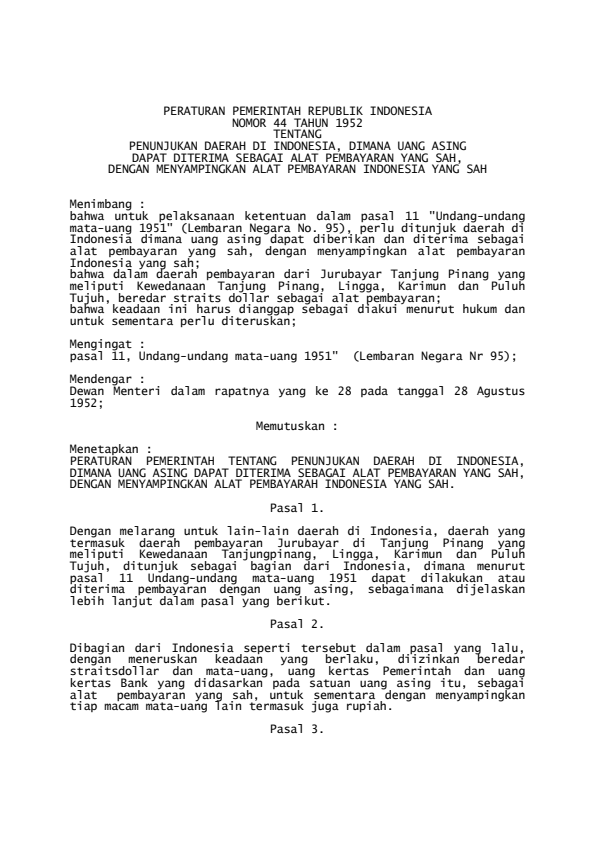 PERATURAN PEMERINTAH REPUBLIK INDONESIA
NOMOR 44 TAHUN 1952
TENTANG
PENUNJUKAN DAERAH DI INDONESIA, DIMANA UANG ASING
DAPAT DITERIMA SEBAGAI ALAT PEMBAYARAN YANG SAH,
DENGAN MENYAMPINGKAN ALAT PEMBAYARAN INDONESIA YANG SAH

Menimbang :
bahwa untuk pelaksanaan ketentuan dalam pasal 11 "Undang-undang mata-uang 1951" (Lembaran Negara No. 95), perlu ditunjuk daerah di Indonesia dimana uang asing dapat diberikan dan diterima sebagai alat pembayaran yang sah, dengan menyampingkan alat pembayaran Indonesia yang sah;
bahwa dalam daerah pembayaran dari Jurubayar Tanjung Pinang yang meliputi Kewedanaan Tanjung Pinang, Lingga, Karimun dan Puluh Tujuh, beredar straits dollar sebagai alat pembayaran;
bahwa keadaan ini harus dianggap sebagai diakui menurut hukum dan untuk sementara perlu diteruskan;

Mengingat :
pasal 11, Undang-undang mata-uang 1951" (Lembaran Negara Nr 95);

Mendengar :
Dewan Menteri dalam rapatnya yang ke 28 pada tanggal 28 Agustus 1952;

Memutuskan :

Menetapkan :
PERATURAN PEMERINTAH TENTANG PENUNJUKAN DAERAH DI INDONESIA, DIMANA UANG ASING DAPAT DITERIMA SEBAGAI ALAT PEMBAYARAN YANG SAH, DENGAN MENYAMPINGKAN ALAT PEMBAYARAH INDONESIA YANG SAH.

Pasal 1.

Dengan melarang untuk lain-lain daerah di Indonesia, daerah yang termasuk daerah pembayaran Jurubayar di Tanjung Pinang yang meliputi Kewedanaan Tanjungpinang, Lingga, Karimun dan Puluh Tujuh, ditunjuk sebagai bagian dari Indonesia, dimana menurut pasal 11 Undang-undang mata-uang 1951 dapat dilakukan atau diterima pembayaran dengan uang asing, sebagaimana dijelaskan lebih lanjut dalam pasal yang berikut.

Pasal 2.

Dibagian dari Indonesia seperti tersebut dalam pasal yang lalu, dengan meneruskan keadaan yang berlaku, diizinkan beredar straitsdollar dan mata-uang, uang kertas Pemerintah dan uang kertas Bank yang didasarkan pada satuan uang asing itu, sebagai alat pembayaran yang sah, untuk sementara dengan menyampingkan tiap macam mata-uang lain termasuk juga rupiah.

Pasal 3.